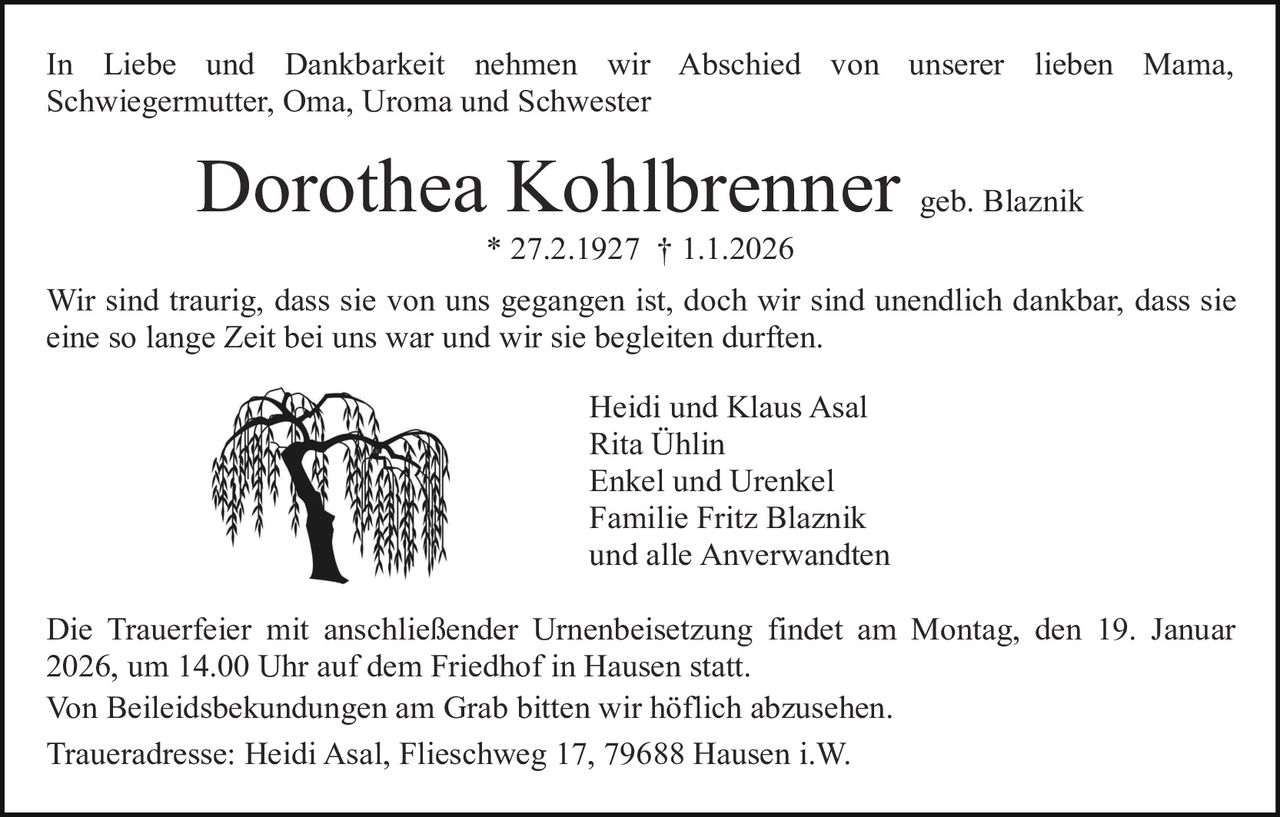 In Liebe und Dankbarkeit nehmen wir Abschied von unserer lieben Mama, Schwiegermutter, Oma, Uroma und Schwester

Dorothea Kohlbrenner geb. Blaznik

* 27.2.1927 † 1.1.2026

Wir sind traurig, dass sie von uns gegangen ist, doch wir sind unendlich dankbar, dass sie eine so lange Zeit bei uns war und wir sie begleiten durften.

Heidi und Klaus Asal
Rita Ühlin
Enkel und Urenkel
Familie Fritz Blaznik
und alle Anverwandten

Die Trauerfeier mit anschließender Urnenbeisetzung findet am Montag, den 19. Januar 2026, um 14.00 Uhr auf dem Friedhof in Hausen statt.

Von Beileidsbekundungen am Grab bitten wir höflich abzusehen.

Traueradresse: Heidi Asal, Flieschweg 17, 79688 Hausen i.W.